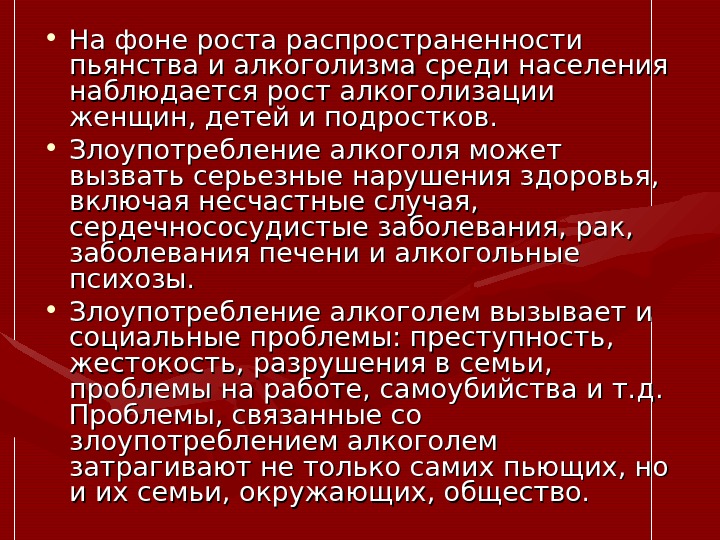 • На фоне роста распространенности пьянства и алкоголизма среди населения наблюдается рост алкоголизации женщин, детей и подростков.

• Злоупотребление алкоголя может вызвать серьезные нарушения здоровья, включая несчастные случая, сердечнососудистые заболевания, рак, заболевания печени и алкогольные психозы.

• Злоупотребление алкоголем вызывает и социальные проблемы: преступность, жестокость, разрушения в семьи, проблемы на работе, самоубийства и т.д. Проблемы, связанные со злоупотреблением алкоголем затрагивают не только самих пьющих, но и их семьи, окружающих, общество.